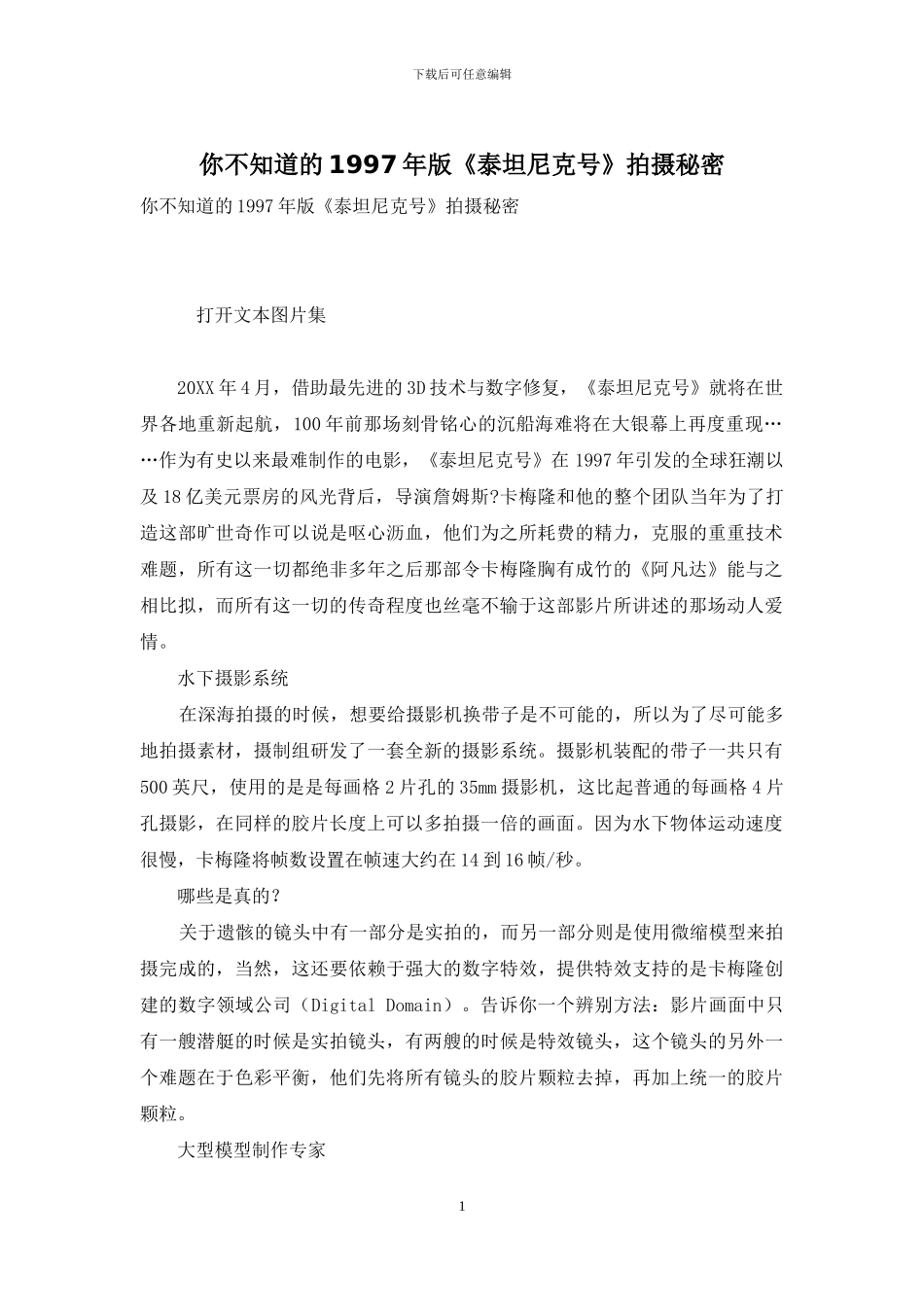 下载后可任意编辑

你不知道的1997年版《泰坦尼克号》拍摄秘密

你不知道的1997年版《泰坦尼克号》拍摄秘密

打开文本图片集

20XX年4月，借助最先进的3D技术与数字修复，《泰坦尼克号》就将在世界各地重新起航，100年前那场刻骨铭心的沉船海难将在大银幕上再度重现……作为有史以来最难制作的电影，《泰坦尼克号》在1997年引发的全球狂潮以及18亿美元票房的风光背后，导演詹姆斯?卡梅隆和他的整个团队当年为了打造这部旷世奇作可以说是呕心沥血，他们为之所耗费的精力，克服的重重技术难题，所有这一切都绝非多年之后那部令卡梅隆胸有成竹的《阿凡达》能与之相比拟，而所有这一切的传奇程度也丝毫不输于这部影片所讲述的那场动人爱情。

水下摄影系统

在深海拍摄的时候，想要给摄影机换带子是不可能的，所以为了尽可能多地拍摄素材，摄制组研发了一套全新的摄影系统。摄影机装配的带子一共只有500英尺，使用的是是每画格2片孔的35mm摄影机，这比起普通的每画格4片孔摄影，在同样的胶片长度上可以多拍摄一倍的画面。因为水下物体运动速度很慢，卡梅隆将帧数设置在帧速大约在14到16帧/秒。

哪些是真的?

关于遗骸的镜头中有一部分是实拍的，而另一部分则是使用微缩模型来拍摄完成的，当然，这还要依赖于强大的数字特效，提供特效支持的是卡梅隆创建的数字领域公司（Digital Domain）。告诉你一个辨别方法：影片画面中只有一艘潜艇的时候是实拍镜头，有两艘的时候是特效镜头，这个镜头的另外一个难题在于色彩平衡，他们先将所有镜头的胶片颗粒去掉，再加上统一的胶片颗粒。

大型模型制作专家

1